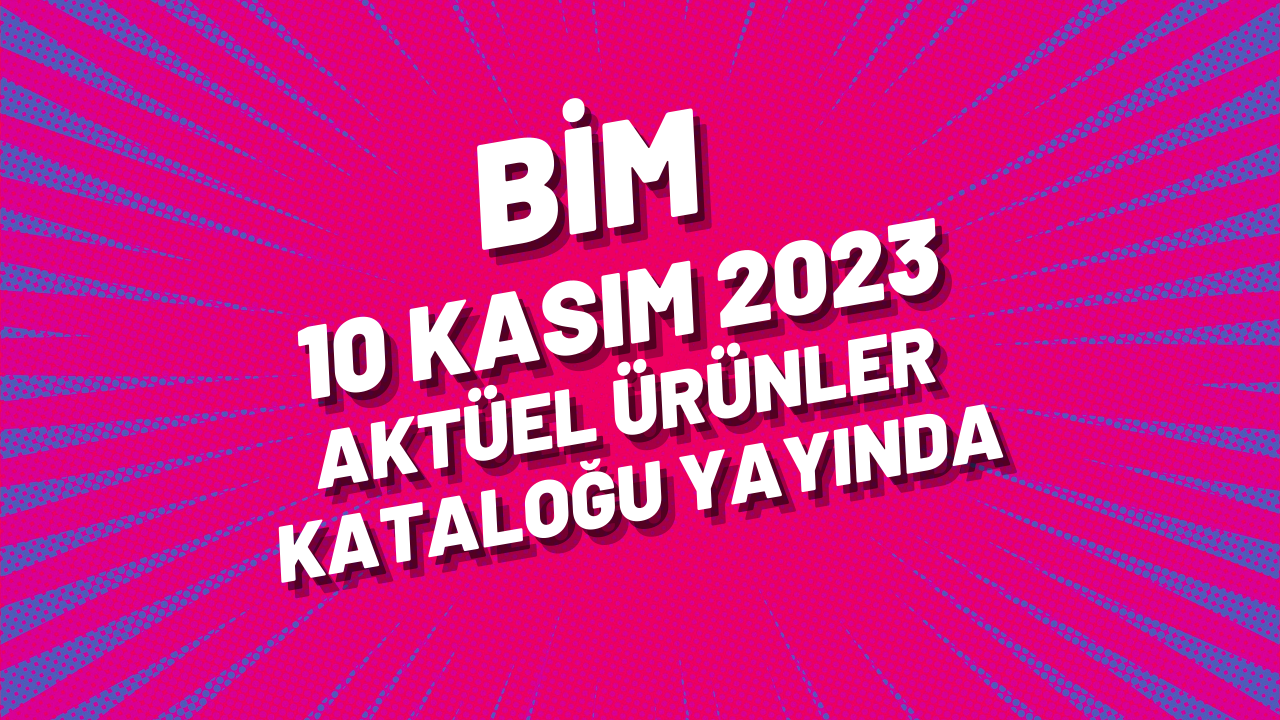 BİM
10 KASIM 2023
AKTÜEL ÜRÜNLER
KATALOĞU YAYINDA